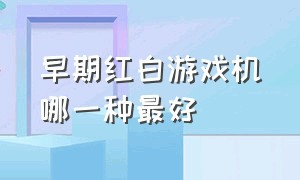 早期红白游戏机
哪一种最好